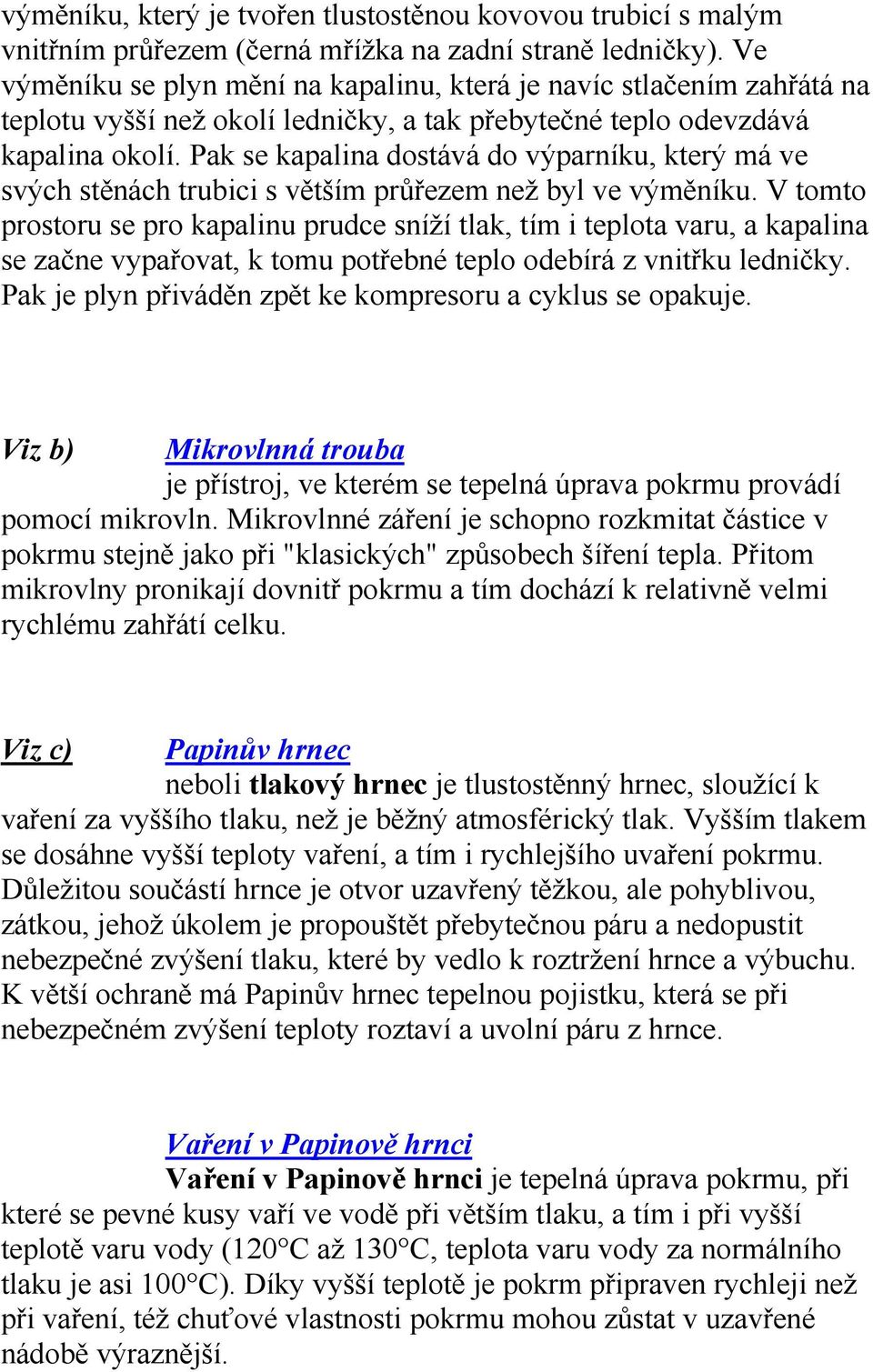 výměníku, který je tvořen tlustostěnou kovovou trubicí s malým vnitřním průřezem (černá mřížka na zadní straně ledničky). Ve výměníku se plyn mění na kapalinu, která je navíc stlačením zahřátá na teplotu vyšší než okolí ledničky, a tak přebytečné teplo odevzdává kapalina okolí. Pak se kapalina dostává do výparníku, který má ve svých stěnách trubici s větším průřezem než byl ve výměníku. V tomto prostoru se pro kapalinu prudce sníží tlak, tím i teplota varu, a kapalina se začne vypařovat, k tomu potřebné teplo odebírá z vnitřku ledničky. Pak je plyn přiváděn zpět ke kompresoru a cyklus se opakuje.

Viz b) Mikrovlnná trouba
je přístroj, ve kterém se tepelná úprava pokrmu provádí pomocí mikrovln. Mikrovlnné záření je schopno rozkmitat částice v pokrmu stejně jako při "klasických" způsobech šíření tepla. Přitom mikrovlny pronikají dovnitř pokrmu a tím dochází k relativně velmi rychlému zahřátí celku.

Viz c) Papinův hrnec
neboli tlakový hrnec je tlustostěnný hrnec, sloužící k vaření za vyššího tlaku, než je běžný atmosférický tlak. Vyšším tlakem se dosáhne vyšší teploty vaření, a tím i rychlejšího uvaření pokrmu. Důležitou součástí hrnce je otvor uzavřený těžkou, ale pohyblivou, zátkou, jehož úkolem je propouštět přebytečnou páru a nedopustit nebezpečné zvýšení tlaku, které by vedlo k roztržení hrnce a výbuchu. K větší ochraně má Papinův hrnec tepelnou pojistku, která se při nebezpečném zvýšení teploty roztaví a uvolní páru z hrnce.

Vaření v Papinově hrnci
Vaření v Papinově hrnci je tepelná úprava pokrmu, při které se pevné kusy vaří ve vodě při větším tlaku, a tím i při vyšší teplotě varu vody (120°C až 130°C, teplota varu vody za normálního tlaku je asi 100°C). Díky vyšší teplotě je pokrm připraven rychleji než při vaření, též chuťové vlastnosti pokrmu mohou zůstat v uzavřené nádobě výraznější.